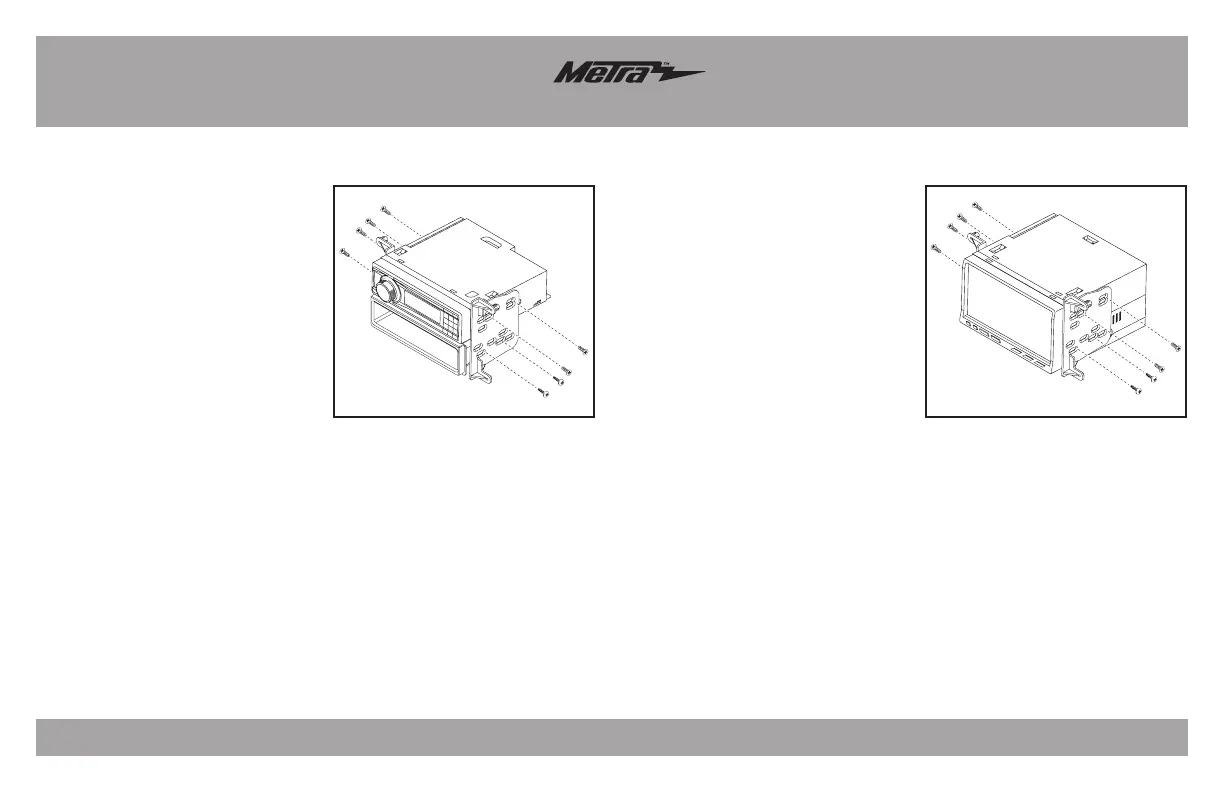 Metra™